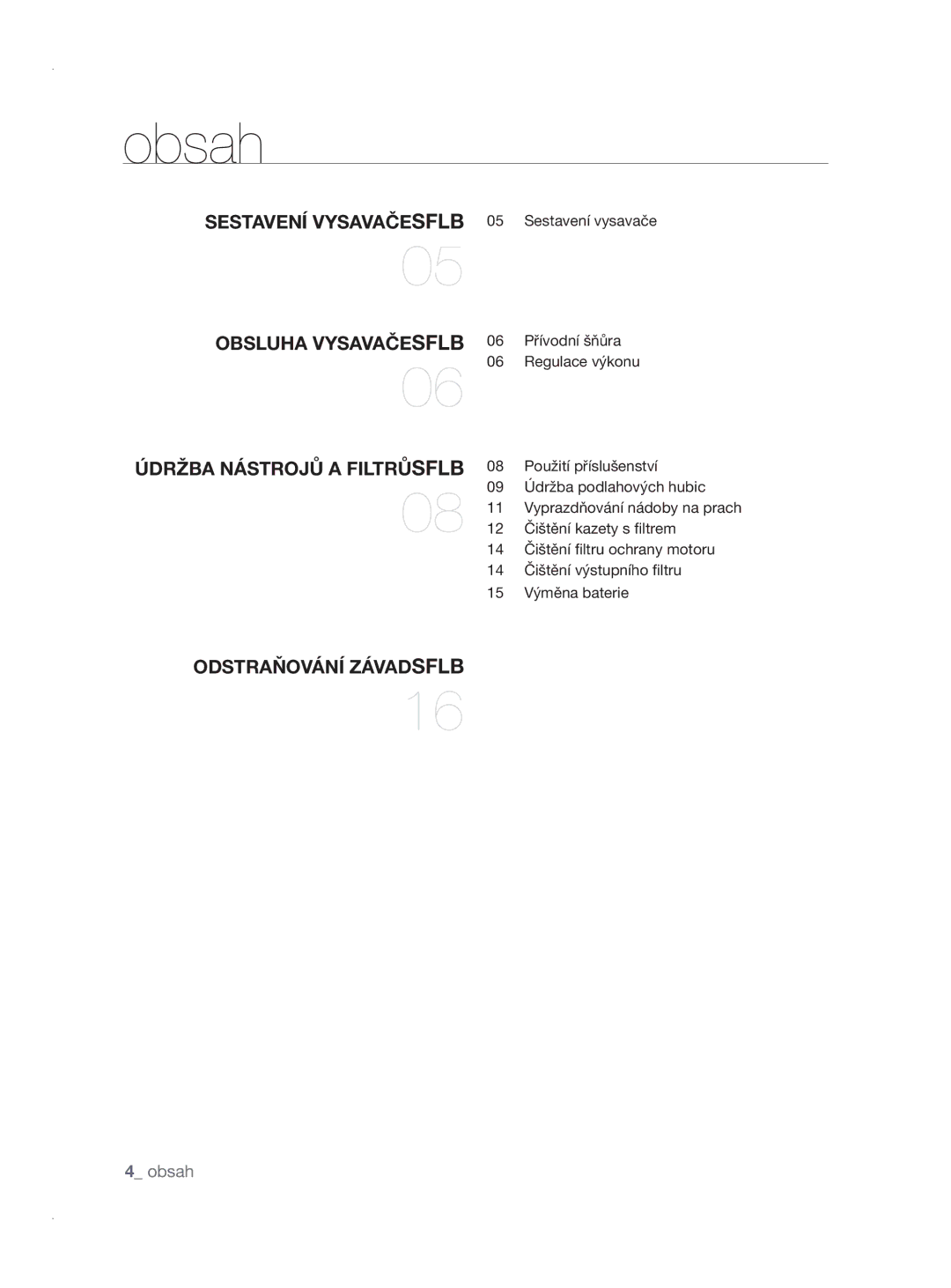 obsah

SESTAVENÍ VYSAVAČESFLB

05

05 Sestavení vysavače

OBSLUHA VYSAVAČESFLB

06

06 Přívodní šňůra
06 Regulace výkonu

ÚDRŽBA NÁSTROJŮ A FILTRŮSFLB

08

08 Použití příslušenství
09 Údržba podlahových hubic
11 Vyprazdňování nádoby na prach
12 Čištění kazety s filtrem
14 Čištění filtru ochrany motoru
14 Čištění výstupního filtru
15 Výměna baterie

ODSTRAŇOVÁNÍ ZÁVADSFLB

16

4_ obsah